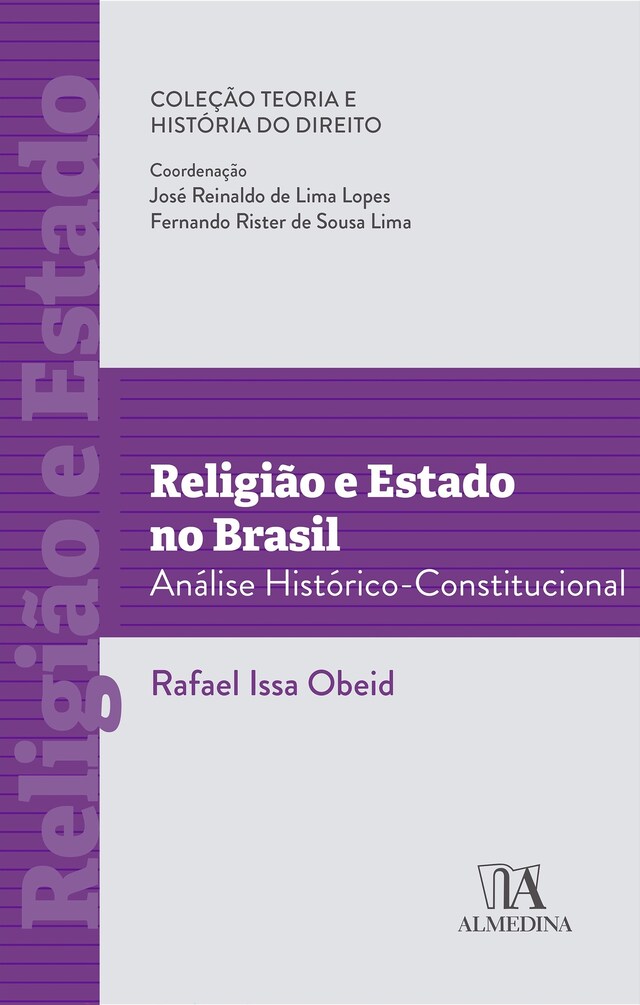 Religião e Estado

COLEÇÃO TEORIA E HISTÓRIA DO DIREITO

Coordenação
José Reinaldo de Lima Lopes
Fernando Rister de Sousa Lima

Religião e Estado no Brasil
Análise Histórico-Constitucional

Rafael Issa Obeid

ALMEDINA